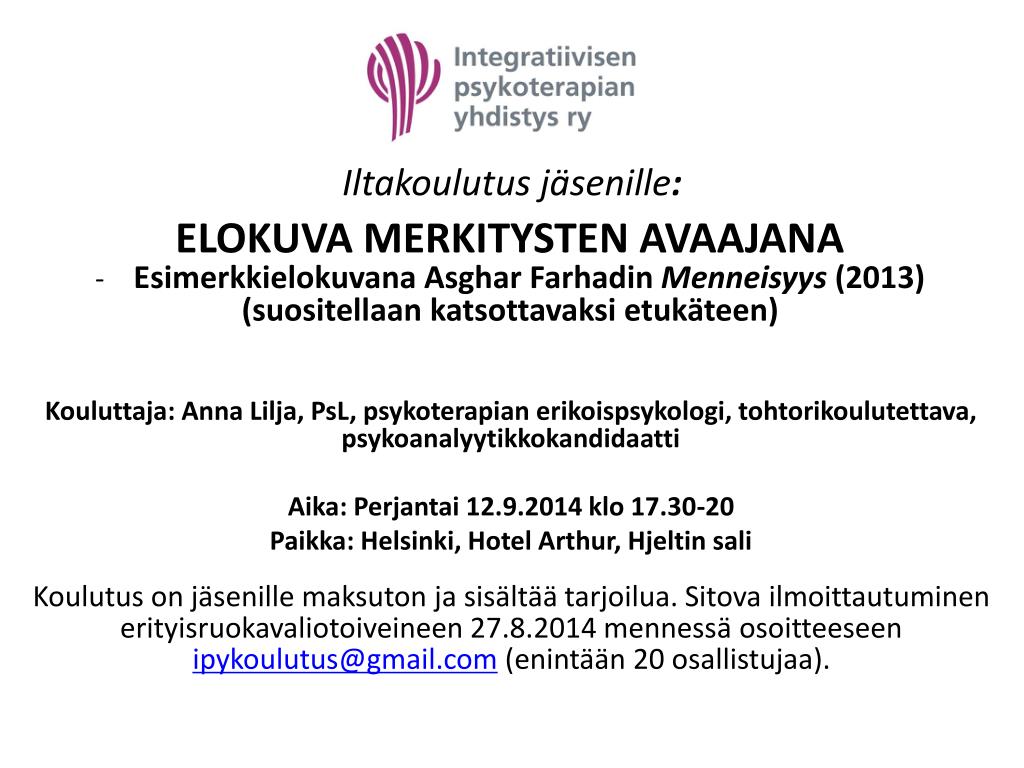 Integratiivisen psykoterapian yhdistys ry

Iltakoulutus jäsenille:

ELOKUVA MERKITYSTEN AVAAJANA

- Esimerkkielokuvana Asghar Farhadin Menneisyys (2013) (suositellaan katsottavaksi etukäteen)

Kouluttaja: Anna Lilja, PsL, psykoterapian erikoispsykologi, tohtorikoulutettava, psykoanalyytikkokandidaatti

Aika: Perjantai 12.9.2014 klo 17.30-20
Paikka: Helsinki, Hotel Arthur, Hjeltin sali

Koulutus on jäsenille maksuton ja sisältää tarjoilua. Sitova ilmoittautuminen erityisruokavaliotoiveineen 27.8.2014 mennessä osoitteeseen ipykoulutus@gmail.com (enintään 20 osallistujaa).